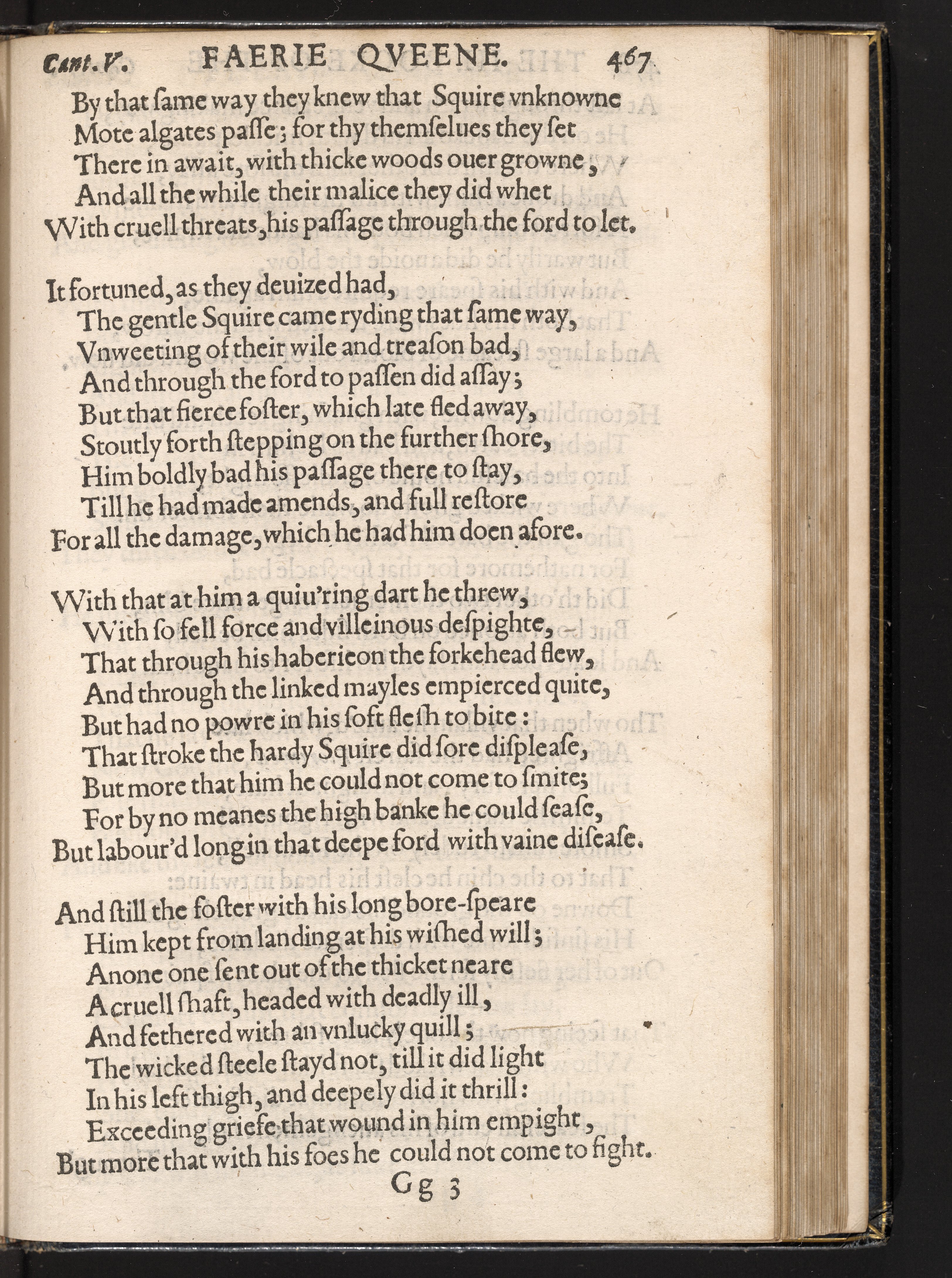 Cant. V. FAERIE QVEENE. 467

By that ſame way they knew that Squire vnknowne
Mote algates paſſe; for thy themſelues they ſet
There in await, with thicke woods ouer growne,
And all the while their malice they did whet
With cruell threats, his paſſage through the ford to let.

It fortuned, as they deuized had,
The gentle Squire came ryding that ſame way,
Vnweeting of their wile and treaſon bad,
And through the ford to paſſen did aſſay;
But that fierce foſter, which late fled away,
Stoutly forth ſtepping on the further ſhore,
Him boldly bad his paſſage there to ſtay,
Till he had made amends, and full reſtore
For all the damage, which he had him doen afore.

With that at him a quiu'ring dart he threw,
With ſo fell force and villeinous deſpighte,
That through his haberieon the forkehead flew,
And through the linked mayles empierced quite,
But had no powre in his ſoft fleſh to bite:
That ſtroke the hardy Squire did ſore diſpleaſe,
But more that him he could not come to ſmite;
For by no meanes the high banke he could ſeaſe,
But labour'd long in that deepe ford with vaine diſeaſe.

And ſtill the foſter with his long bore-ſpeare
Him kept from landing at his wiſhed will;
Anone one ſent out of the thicket neare
A cruell ſhaft, headed with deadly ill,
And fethered with an vnlucky quill;
The wicked ſteele ſtayd not, till it did light
In his left thigh, and deepely did it thrill:
Exceeding griefe that wound in him empight,
But more that with his foes he could not come to fight.

Gg 3